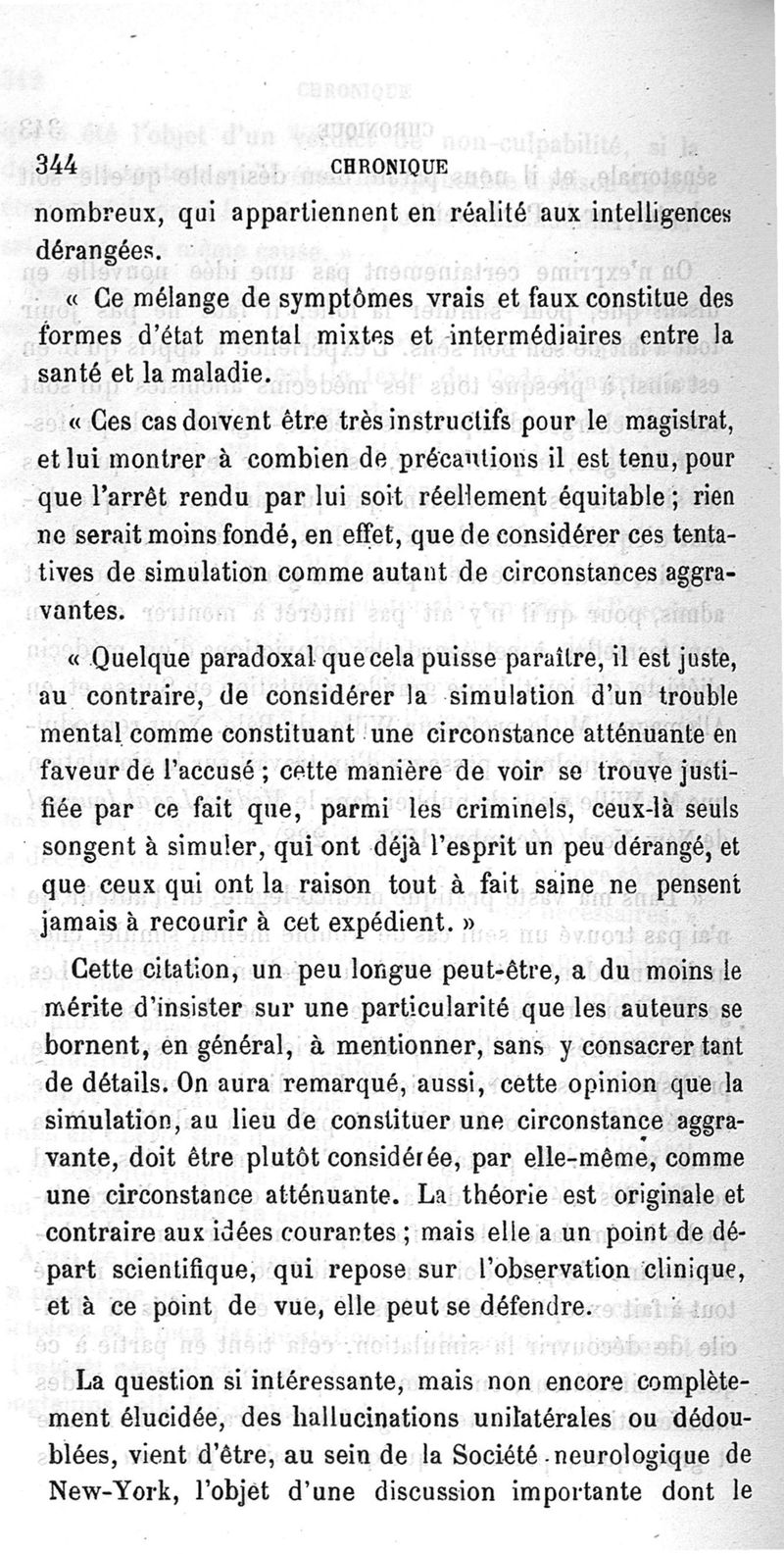 344 CHRONIQUE

nombreux, qui appartiennent en réalité aux intelligences dérangées.

« Ce mélange de symptômes vrais et faux constitue des formes d'état mental mixtes et intermédiaires entre la santé et la maladie.

« Ces cas doivent être très instructifs pour le magistrat, et lui montrer à combien de précautions il est tenu, pour que l'arrêt rendu par lui soit réellement équitable ; rien ne serait moins fondé, en effet, que de considérer ces tentatives de simulation comme autant de circonstances aggravantes.

« Quelque paradoxal que cela puisse paraître, il est juste, au contraire, de considérer la simulation d'un trouble mental comme constituant une circonstance atténuante en faveur de l'accusé ; cette manière de voir se trouve justifiée par ce fait que, parmi les criminels, ceux-là seuls songent à simuler, qui ont déjà l'esprit un peu dérangé, et que ceux qui ont la raison tout à fait saine ne pensent jamais à recourir à cet expédient. »

Cette citation, un peu longue peut-être, a du moins le mérite d'insister sur une particularité que les auteurs se bornent, en général, à mentionner, sans y consacrer tant de détails. On aura remarqué, aussi, cette opinion que la simulation, au lieu de constituer une circonstance aggravante, doit être plutôt considérée, par elle-même, comme une circonstance atténuante. La théorie est originale et contraire aux idées courantes ; mais elle a un point de départ scientifique, qui repose sur l'observation clinique, et à ce point de vue, elle peut se défendre.

La question si intéressante, mais non encore complètement élucidée, des hallucinations unilatérales ou dédoublées, vient d'être, au sein de la Société neurologique de New-York, l'objet d'une discussion importante dont le